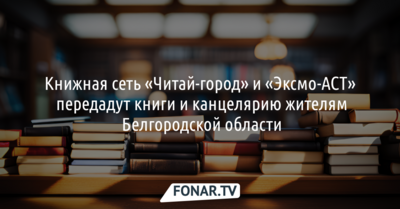 Книжная сеть «Читай-город» и «Эксмо-АСТ» передадут книги и канцелярию жителям Белгородской области

FONAR.TV